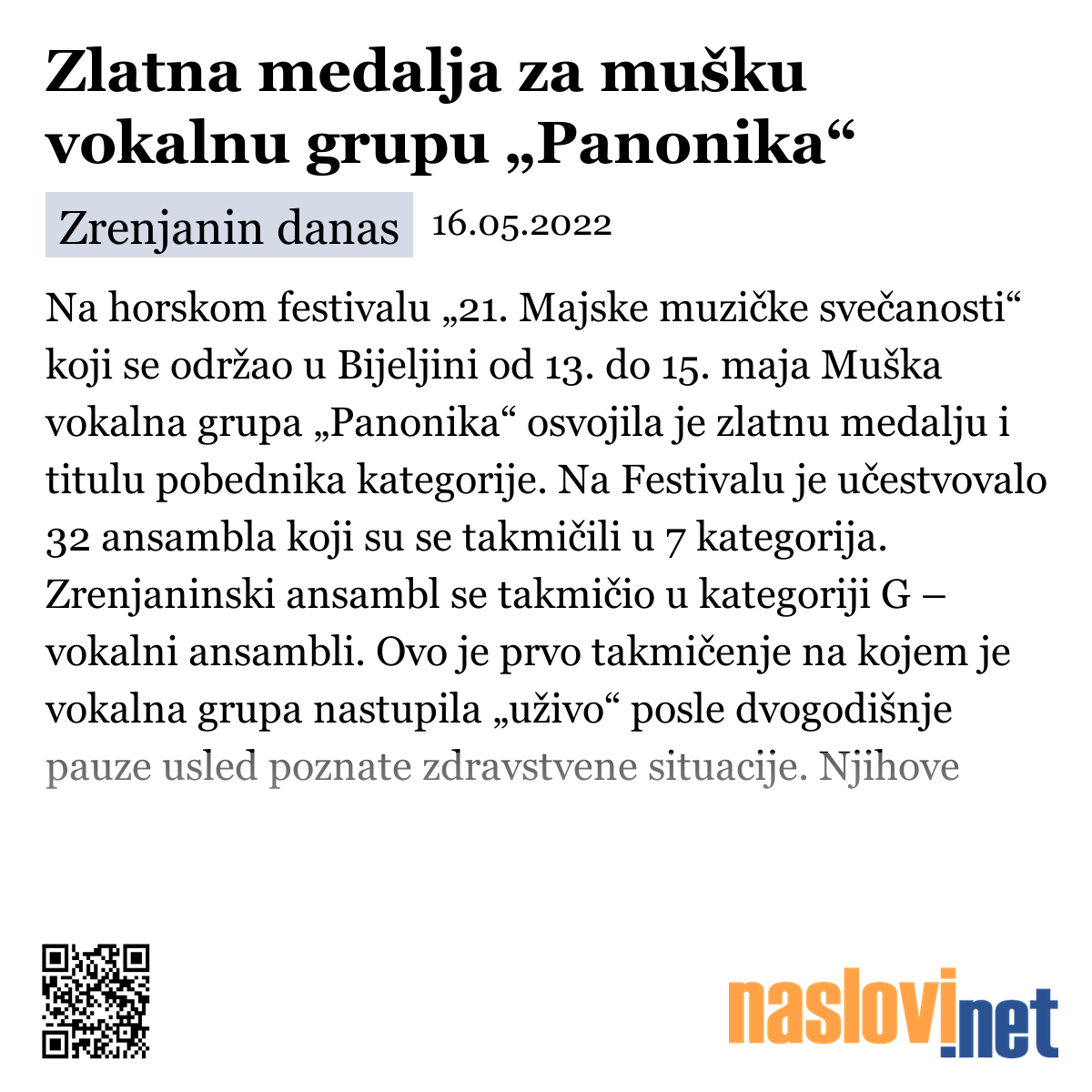 Zlatna medalja za mušku vokalnu grupu „Panonika“

Zrenjanin danas 16.05.2022

Na horskom festivalu „21. Majske muzičke svečanosti“ koji se održao u Bijeljini od 13. do 15. maja Muška vokalna grupa „Panonika“ osvojila je zlatnu medalju i titulu pobednika kategorije. Na Festivalu je učestvovalo 32 ansambla koji su se takmičili u 7 kategorija. Zrenjaninski ansambl se takmičio u kategoriji G – vokalni ansambli. Ovo je prvo takmičenje na kojem je vokalna grupa nastupila „uživo“ posle dvogodišnje pauze usled poznate zdravstvene situacije. Njihove

naslovi.net